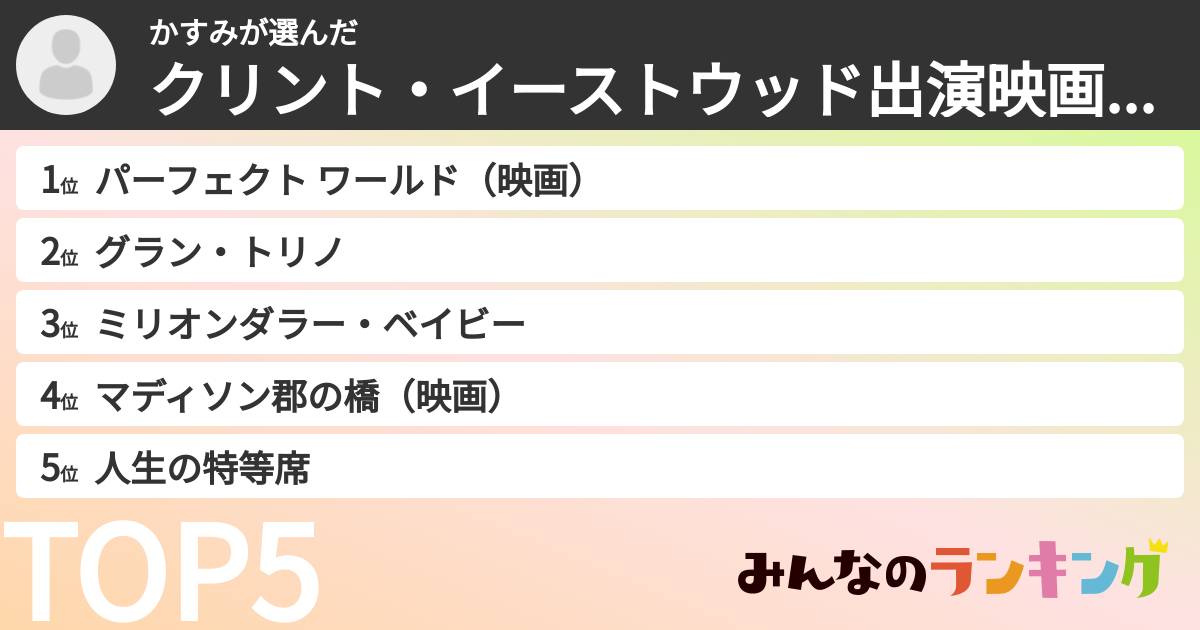 かすみが選んだ
クリント・イーストウッド出演映画...

1位 パーフェクト ワールド（映画）
2位 グラン・トリノ
3位 ミリオンダラー・ベイビー
4位 マディソン郡の橋（映画）
5位 人生の特等席

TOP5

みんなのランキング